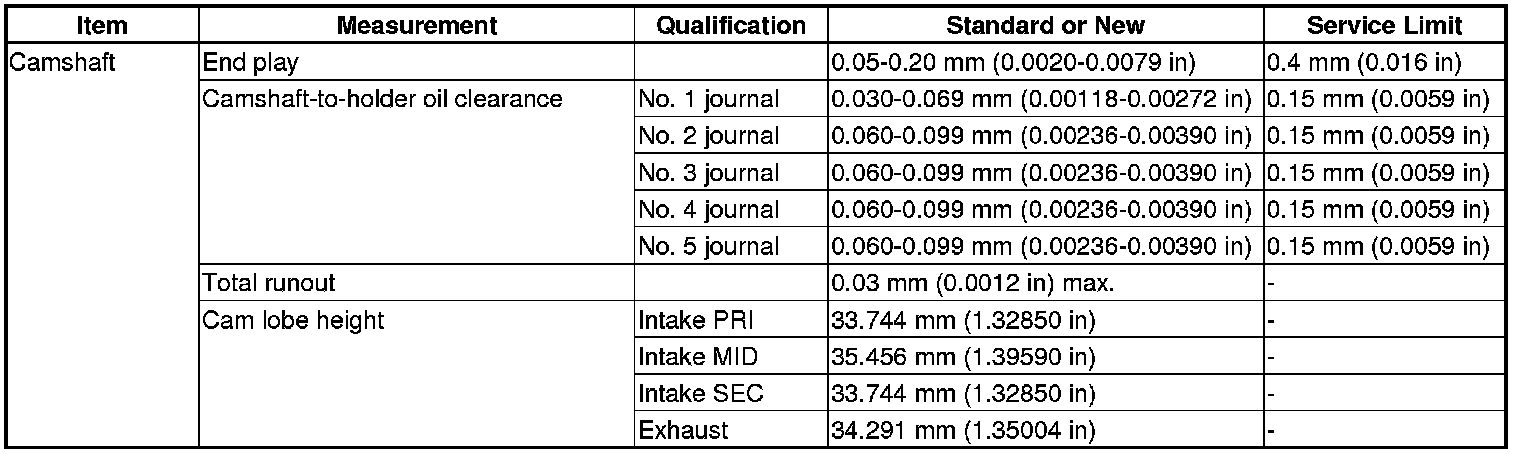 | Item | Measurement | Qualification | Standard or New | Service Limit |
|---|---|---|---|---|
| Camshaft | End play | | 0.05-0.20 mm (0.0020-0.0079 in) | 0.4 mm (0.016 in) |
| | Camshaft-to-holder oil clearance | No. 1 journal | 0.030-0.069 mm (0.00118-0.00272 in) | 0.15 mm (0.0059 in) |
| | | No. 2 journal | 0.060-0.099 mm (0.00236-0.00390 in) | 0.15 mm (0.0059 in) |
| | | No. 3 journal | 0.060-0.099 mm (0.00236-0.00390 in) | 0.15 mm (0.0059 in) |
| | | No. 4 journal | 0.060-0.099 mm (0.00236-0.00390 in) | 0.15 mm (0.0059 in) |
| | | No. 5 journal | 0.060-0.099 mm (0.00236-0.00390 in) | 0.15 mm (0.0059 in) |
| | Total runout | | 0.03 mm (0.0012 in) max. | - |
| | Cam lobe height | Intake PRI | 33.744 mm (1.32850 in) | - |
| | | Intake MID | 35.456 mm (1.39590 in) | - |
| | | Intake SEC | 33.744 mm (1.32850 in) | - |
| | | Exhaust | 34.291 mm (1.35004 in) | - |